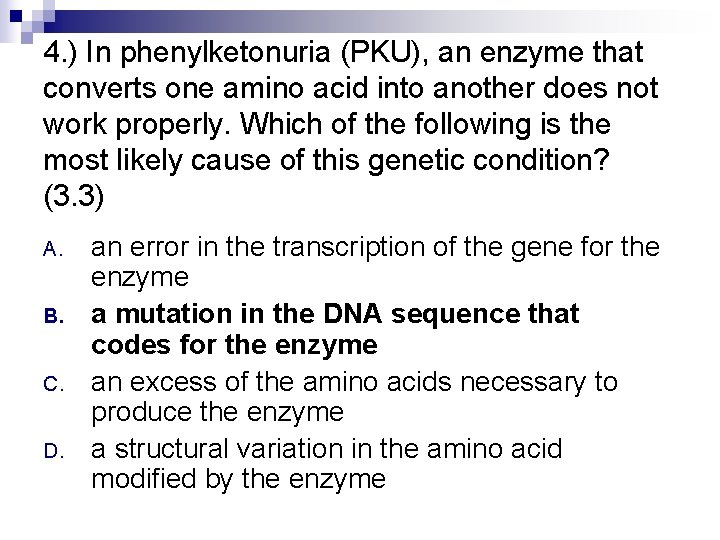 4.) In phenylketonuria (PKU), an enzyme that converts one amino acid into another does not work properly. Which of the following is the most likely cause of this genetic condition? (3.3)

A. an error in the transcription of the gene for the enzyme

B. a mutation in the DNA sequence that codes for the enzyme

C. an excess of the amino acids necessary to produce the enzyme

D. a structural variation in the amino acid modified by the enzyme